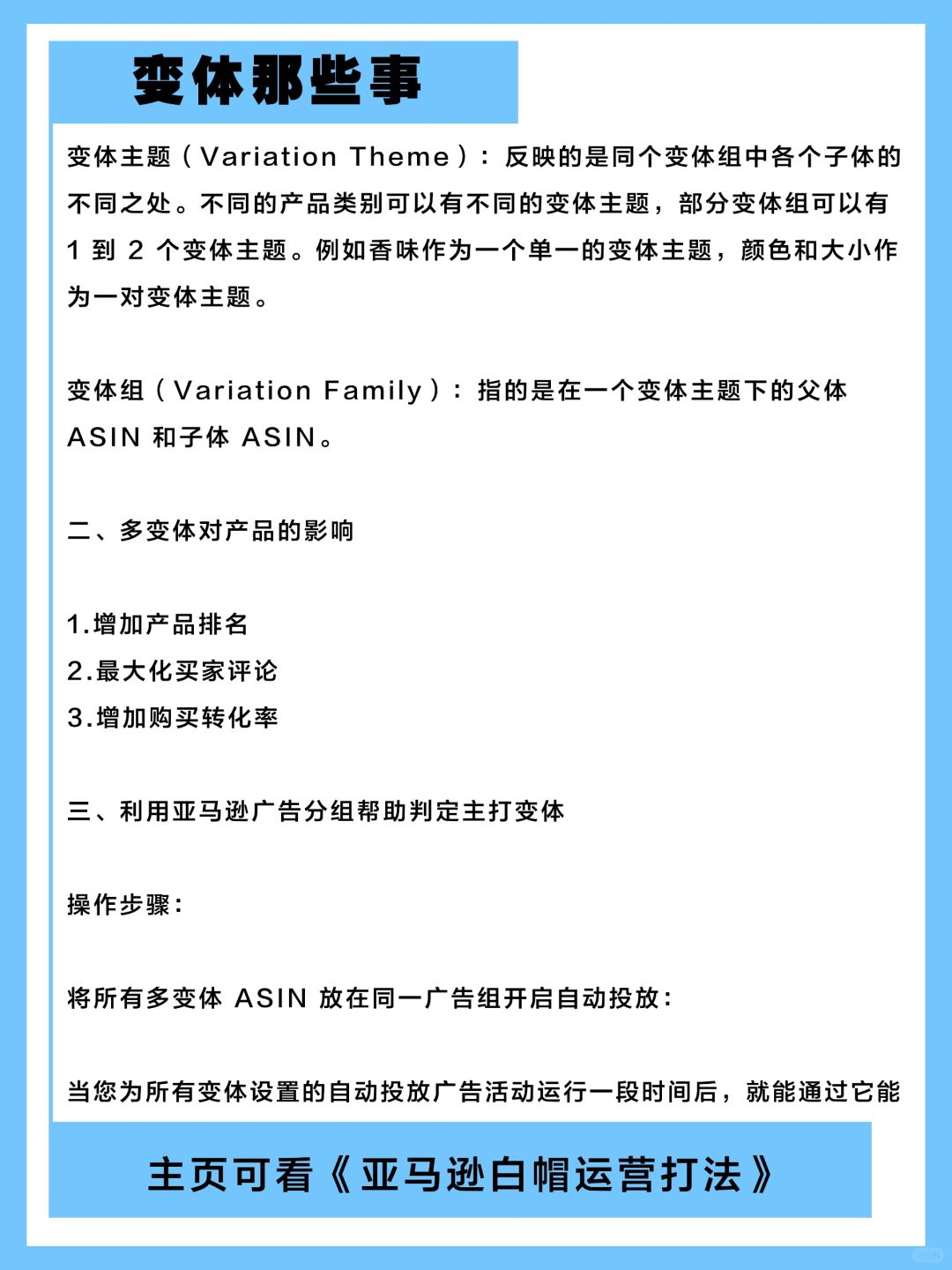 变体那些事

变体主题（Variation Theme）：反映的是同个变体组中各个子体的不同之处。不同的产品类别可以有不同的变体主题，部分变体组可以有 1 到 2 个变体主题。例如香味作为一个单一的变体主题，颜色和大小作为一对变体主题。

变体组（Variation Family）：指的是在一个变体主题下的父体 ASIN 和子体 ASIN。

二、多变体对产品的影响

1.增加产品排名
2.最大化买家评论
3.增加购买转化率

三、利用亚马逊广告分组帮助判定主打变体

操作步骤：

将所有多变体 ASIN 放在同一广告组开启自动投放：

当您为所有变体设置的自动投放广告活动运行一段时间后，就能通过它能

主页可看《亚马逊白帽运营打法》